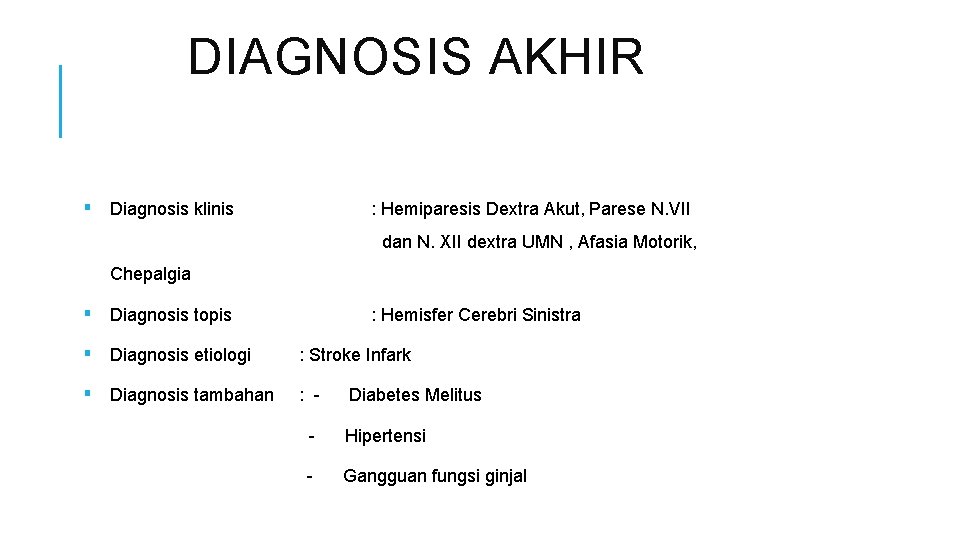 DIAGNOSIS AKHIR

▪ Diagnosis klinis : Hemiparesis Dextra Akut, Parese N.VII dan N. XII dextra UMN , Afasia Motorik, Chepalgia

▪ Diagnosis topis : Hemisfer Cerebri Sinistra

▪ Diagnosis etiologi : Stroke Infark

▪ Diagnosis tambahan : - Diabetes Melitus

- Hipertensi

- Gangguan fungsi ginjal